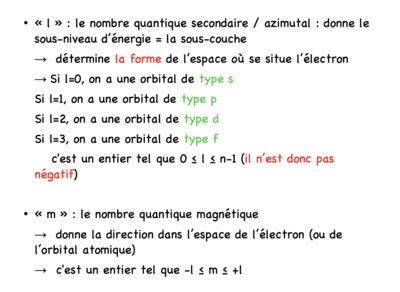 • « l » : le nombre quantique secondaire / azimutal : donne le sous-niveau d'énergie = la sous-couche

→ détermine la forme de l'espace où se situe l'électron

→ Si l=0, on a une orbital de type s

Si l=1, on a une orbital de type p

Si l=2, on a une orbital de type d

Si l=3, on a une orbital de type f

c'est un entier tel que $0 \leq l \leq n-1$ (il n'est donc pas négatif)

• « m » : le nombre quantique magnétique

→ donne la direction dans l'espace de l'électron (ou de l'orbital atomique)

→ c'est un entier tel que $-l \leq m \leq +l$